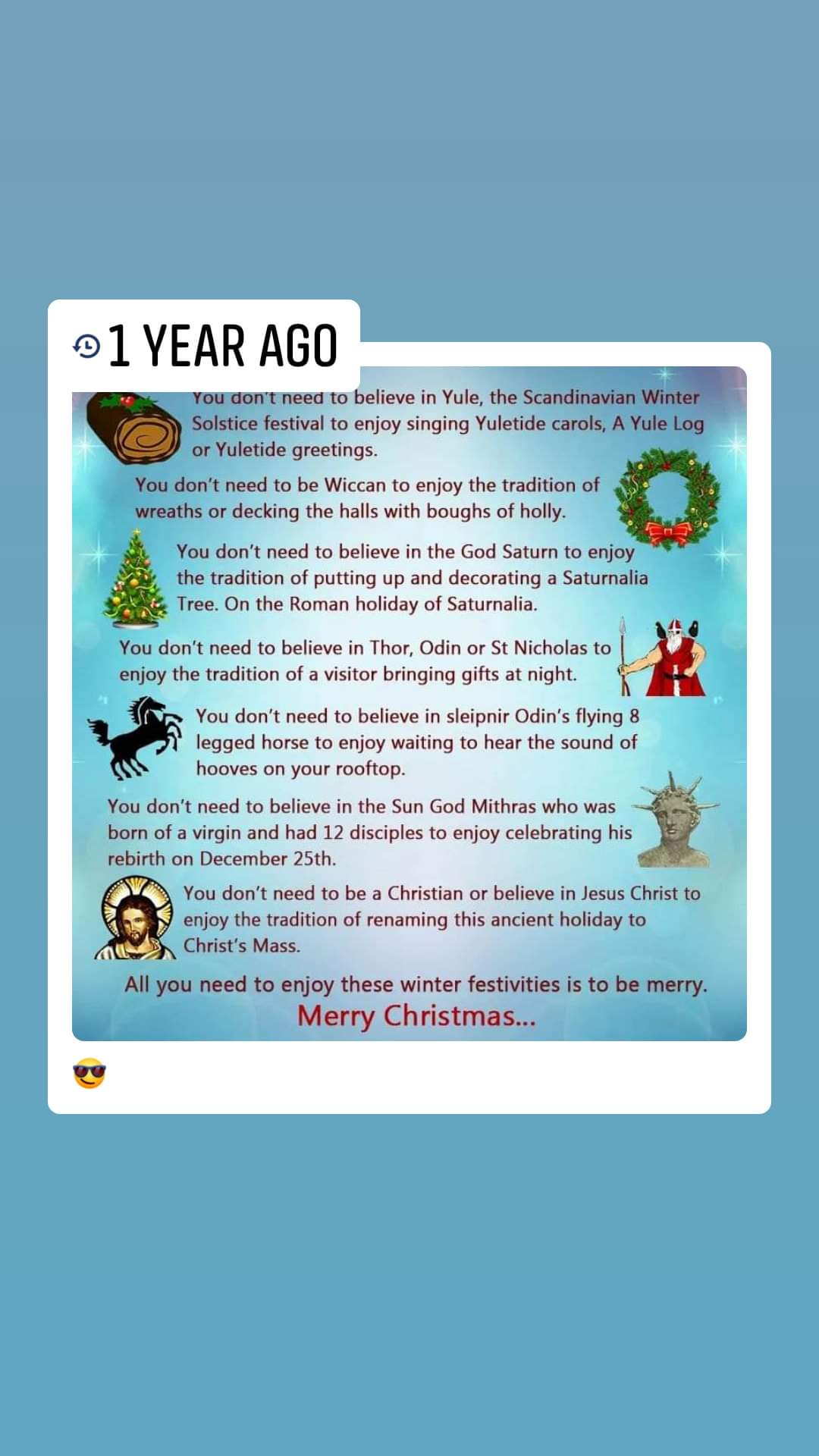 1 YEAR AGO

You don't need to believe in Yule, the Scandinavian Winter Solstice festival to enjoy singing Yuletide carols, A Yule Log or Yuletide greetings.

You don't need to be Wiccan to enjoy the tradition of wreaths or decking the halls with boughs of holly.

You don't need to believe in the God Saturn to enjoy the tradition of putting up and decorating a Saturnalia Tree. On the Roman holiday of Saturnalia.

You don't need to believe in Thor, Odin or St Nicholas to enjoy the tradition of a visitor bringing gifts at night.

You don't need to believe in sleipnir Odin's flying 8 legged horse to enjoy waiting to hear the sound of hooves on your rooftop.

You don't need to believe in the Sun God Mithras who was born of a virgin and had 12 disciples to enjoy celebrating his rebirth on December 25th.

You don't need to be a Christian or believe in Jesus Christ to enjoy the tradition of renaming this ancient holiday to Christ's Mass.

All you need to enjoy these winter festivities is to be merry.

Merry Christmas...

😎